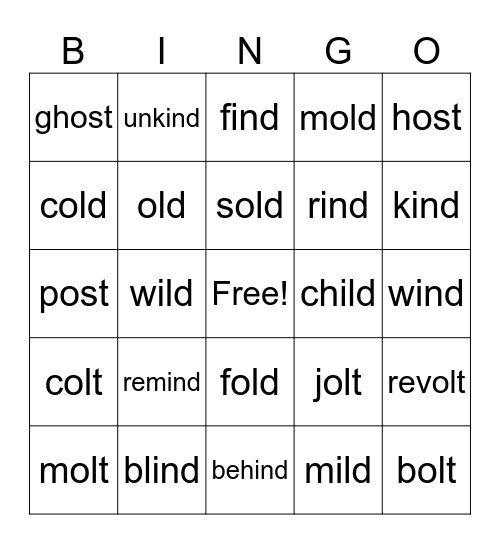 | B | I | N | G | O |
|---|---|---|---|---|
| ghost | unkind | find | mold | host |
| cold | old | sold | rind | kind |
| post | wild | Free! | child | wind |
| colt | remind | fold | jolt | revolt |
| molt | blind | behind | mild | bolt |